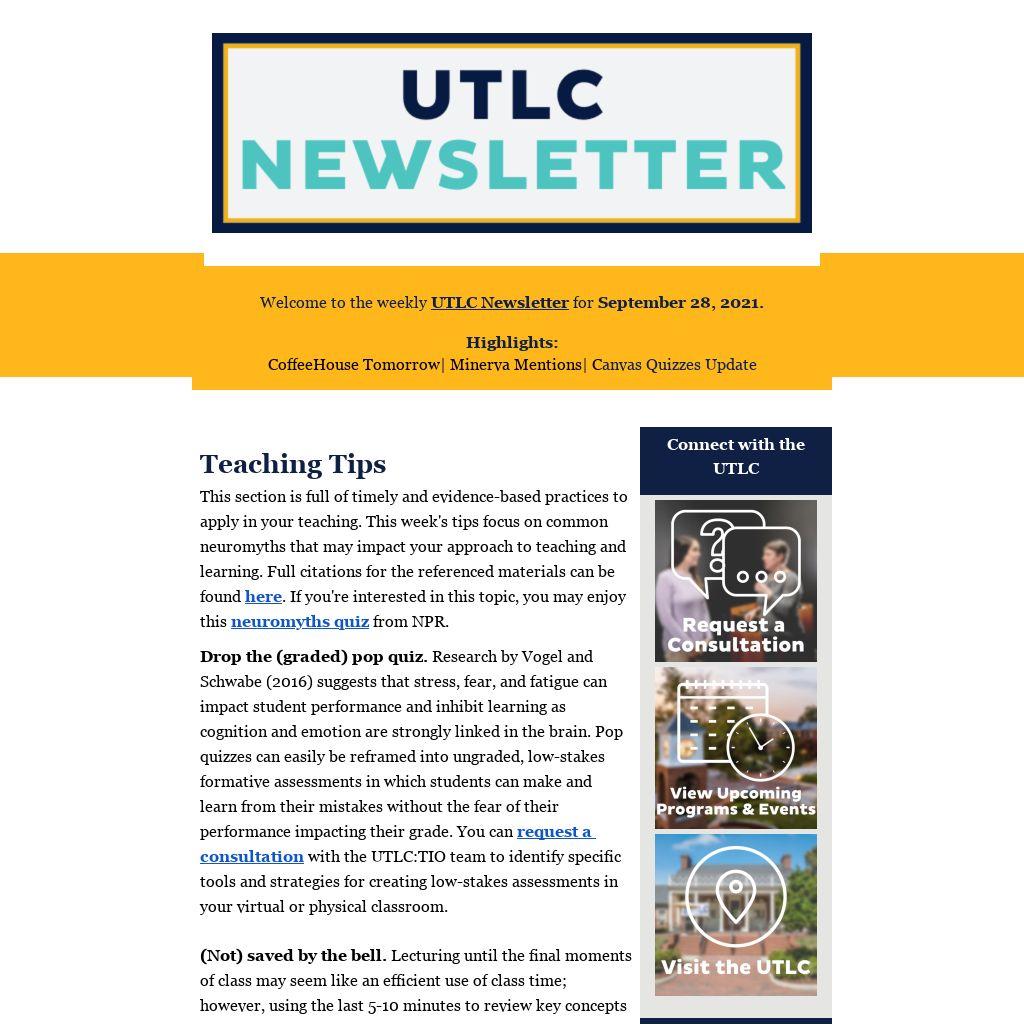 UTLC
NEWSLETTER

Welcome to the weekly UTLC Newsletter for September 28, 2021.

Highlights:
CoffeeHouse Tomorrow| Minerva Mentions| Canvas Quizzes Update

Teaching Tips

This section is full of timely and evidence-based practices to apply in your teaching. This week's tips focus on common neuromyths that may impact your approach to teaching and learning. Full citations for the referenced materials can be found here. If you're interested in this topic, you may enjoy this neuromyths quiz from NPR.

Drop the (graded) pop quiz. Research by Vogel and Schwabe (2016) suggests that stress, fear, and fatigue can impact student performance and inhibit learning as cognition and emotion are strongly linked in the brain. Pop quizzes can easily be reframed into ungraded, low-stakes formative assessments in which students can make and learn from their mistakes without the fear of their performance impacting their grade. You can request a consultation with the UTLC:TIO team to identify specific tools and strategies for creating low-stakes assessments in your virtual or physical classroom.

(Not) saved by the bell. Lecturing until the final moments of class may seem like an efficient use of class time; however, using the last 5-10 minutes to review key concepts

Connect with the UTLC

Request a Consultation

View Upcoming Programs & Events

Visit the UTLC